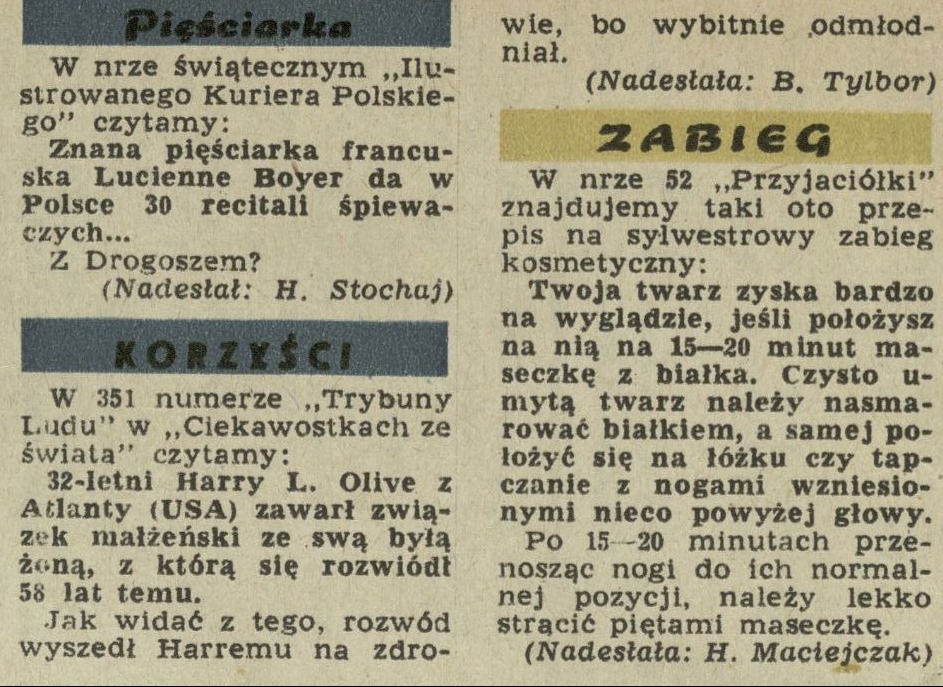 Pięściarka

W nrze świątecznym „Ilustrowanego Kuriera Polskiego" czytamy:

Znana pięściarka francuska Lucienne Boyer da w Polsce 30 recitali śpiewaczych...

Z Drogoszem?

(Nadesłał: H. Stochaj)

KORZYŚCI

W 351 numerze „Trybuny Ludu" w „Ciekawostkach ze świata" czytamy:

32-letni Harry L. Olive z Atlanty (USA) zawarł związek małżeński ze swą byłą żoną, z którą się rozwiódł 58 lat temu.

Jak widać z tego, rozwód wyszedł Harremu na zdrowie, bo wybitnie odmłodniał.

(Nadesłała: B. Tylbor)

ZABIEG

W nrze 52 „Przyjaciółki" znajdujemy taki oto przepis na sylwestrowy zabieg kosmetyczny:

Twoja twarz zyska bardzo na wyglądzie, jeśli położysz na nią na 15—20 minut maseczkę z białka. Czysto umytą twarz należy nasmarować białkiem, a samej położyć się na łóżku czy tapczanie z nogami wzniesionymi nieco powyżej głowy.

Po 15—20 minutach przenosząc nogi do ich normalnej pozycji, należy lekko strącić piętami maseczkę.

(Nadesłała: H. Maciejczak)